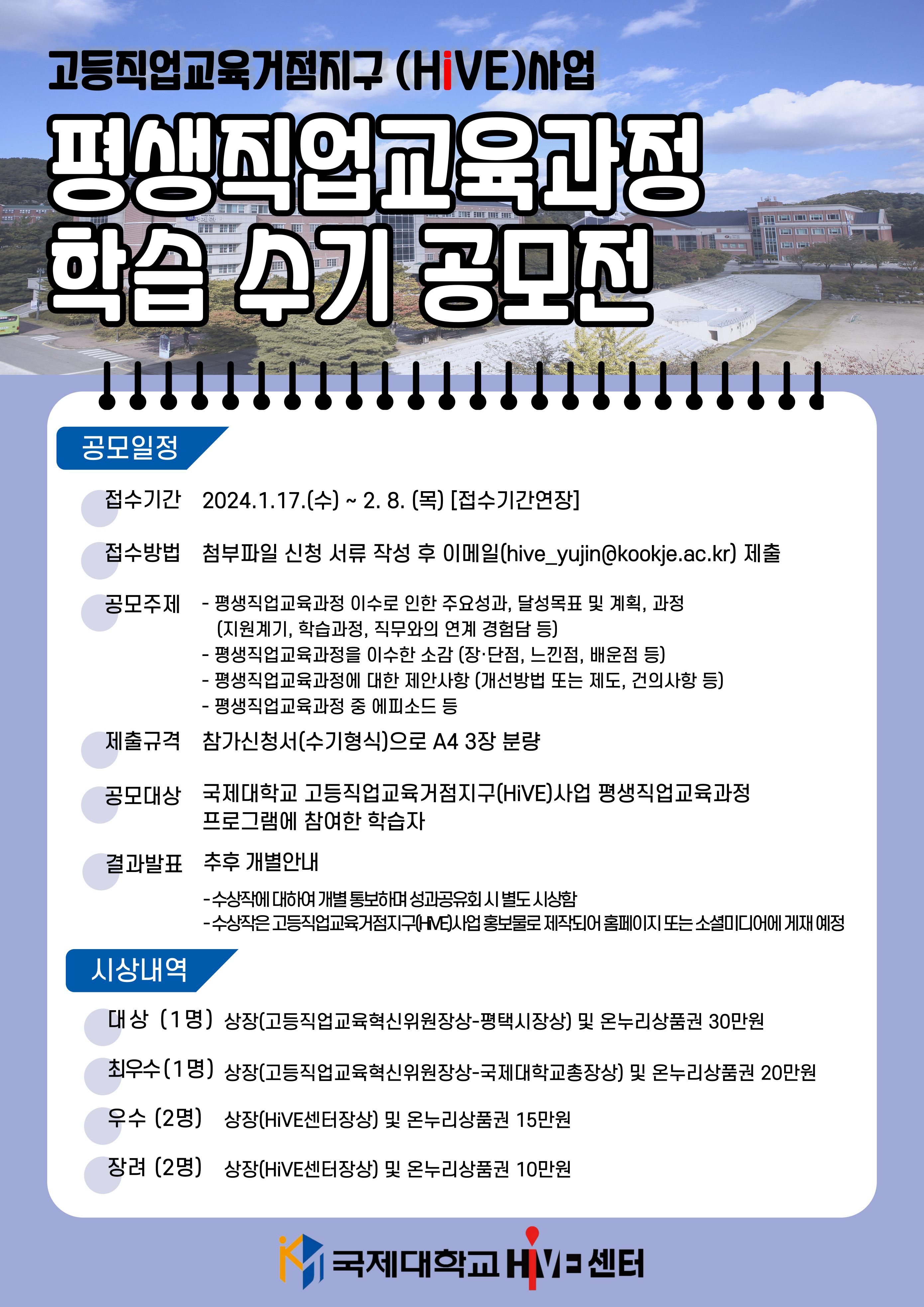 고등직업교육거점지구 (HiVE)사업

평생직업교육과정
학습 수기 공모전

공모일정

접수기간 2024.1.17.(수) ~ 2. 8. (목) [접수기간연장]

접수방법 첨부파일 신청 서류 작성 후 이메일(hive_yujin@kookje.ac.kr) 제출

공모주제 - 평생직업교육과정 이수로 인한 주요성과, 달성목표 및 계획, 과정 (지원계기, 학습과정, 직무와의 연계 경험담 등)
- 평생직업교육과정을 이수한 소감 (장·단점, 느낀점, 배운점 등)
- 평생직업교육과정에 대한 제안사항 (개선방법 또는 제도, 건의사항 등)
- 평생직업교육과정 중 에피소드 등

제출규격 참가신청서(수기형식)으로 A4 3장 분량

공모대상 국제대학교 고등직업교육거점지구(HiVE)사업 평생직업교육과정 프로그램에 참여한 학습자

결과발표 추후 개별안내
-수상작에 대하여 개별 통보하며 성과공유회 시 별도 시상함
-수상작은 고등직업교육거점지구(HiVE)사업 홍보물로 제작되어 홈페이지 또는 소셜미디어에 게재 예정

시상내역

대상 (1명) 상장(고등직업교육혁신위원장상-평택시장상) 및 온누리상품권 30만원

최우수(1명) 상장(고등직업교육혁신위원장상-국제대학교총장상) 및 온누리상품권 20만원

우수 (2명) 상장(HiVE센터장상) 및 온누리상품권 15만원

장려 (2명) 상장(HiVE센터장상) 및 온누리상품권 10만원

국제대학교 HiVE 센터